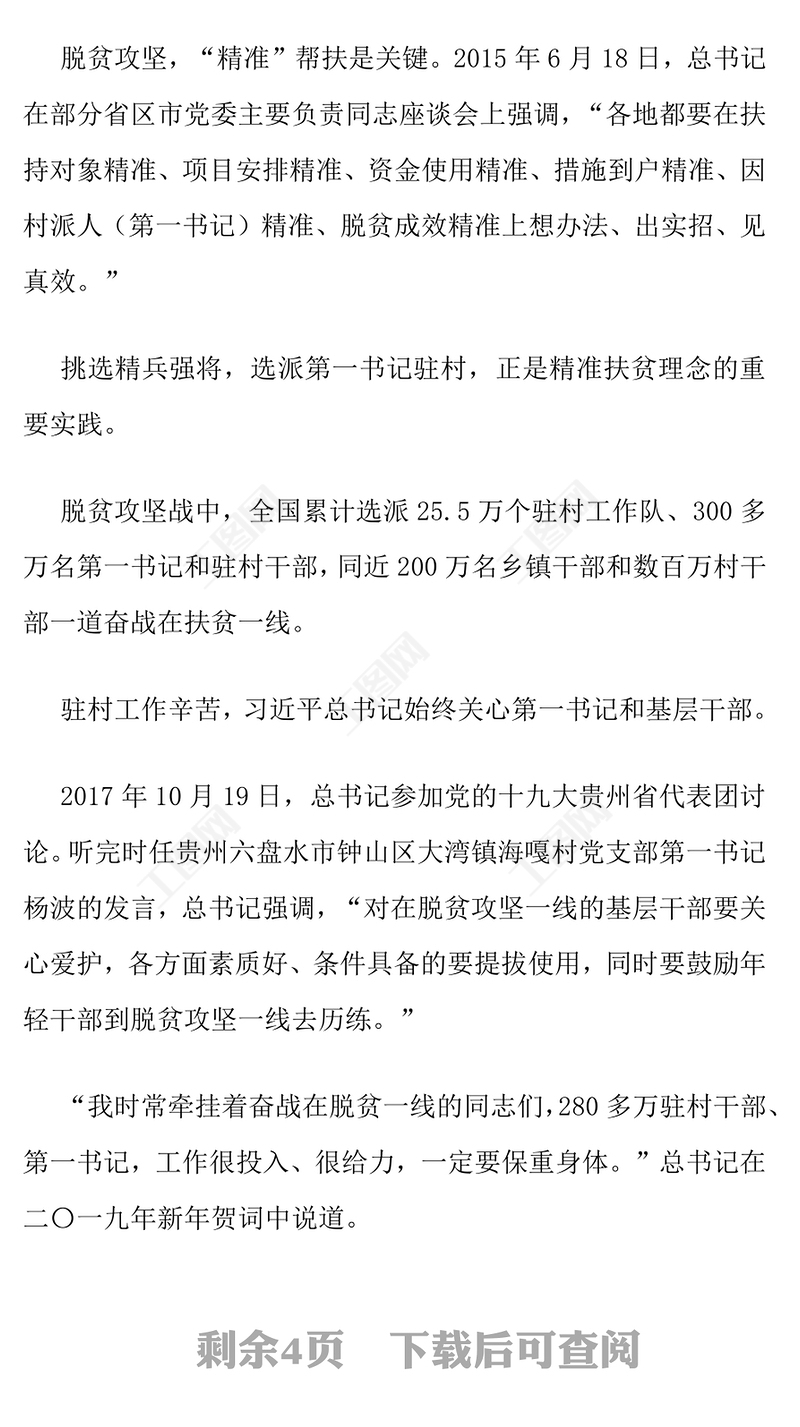 脱贫攻坚，“精准”帮扶是关键。2015 年 6 月 18 日，总书记在部分省区市党委主要负责同志座谈会上强调，“各地都要在扶持对象精准、项目安排精准、资金使用精准、措施到户精准、因村派人（第一书记）精准、脱贫成效精准上想办法、出实招、见真效。”

挑选精兵强将，选派第一书记驻村，正是精准扶贫理念的重要实践。

脱贫攻坚战中，全国累计选派 25.5 万个驻村工作队、300 多万名第一书记和驻村干部，同近 200 万名乡镇干部和数百万村干部一道奋战在扶贫一线。

驻村工作辛苦，习近平总书记始终关心第一书记和基层干部。

2017 年 10 月 19 日，总书记参加党的十九大贵州省代表团讨论。听完时任贵州六盘水市钟山区大湾镇海嘎村党支部第一书记杨波的发言，总书记强调，“对在脱贫攻坚一线的基层干部要关心爱护，各方面素质好、条件具备的要提拔使用，同时要鼓励年轻干部到脱贫攻坚一线去历练。”

“我时常牵挂着奋战在脱贫一线的同志们，280 多万驻村干部、第一书记，工作很投入、很给力，一定要保重身体。”总书记在二〇一九年新年贺词中说道。

剩余4页 下载后可查阅